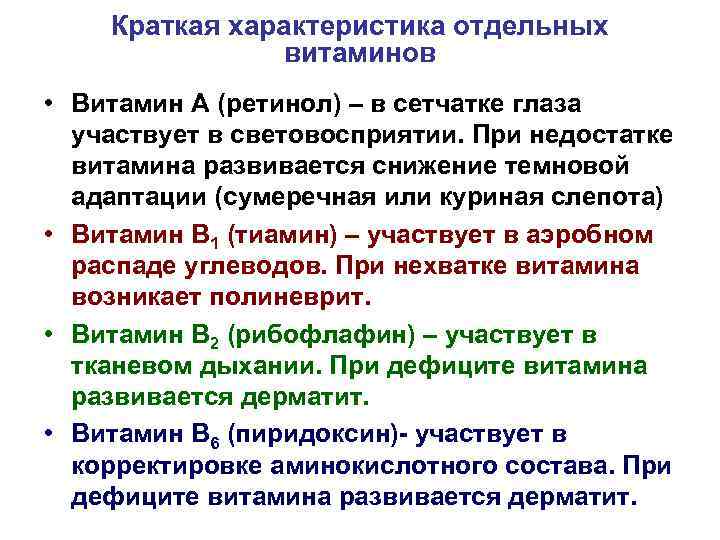 Краткая характеристика отдельных витаминов

• Витамин А (ретинол) – в сетчатке глаза участвует в световосприятии. При недостатке витамина развивается снижение темновой адаптации (сумеречная или куриная слепота)

• Витамин $B_1$ (тиамин) – участвует в аэробном распаде углеводов. При нехватке витамина возникает полиневрит.

• Витамин $B_2$ (рибофлафин) – участвует в тканевом дыхании. При дефиците витамина развивается дерматит.

• Витамин $B_6$ (пиридоксин)- участвует в корректировке аминокислотного состава. При дефиците витамина развивается дерматит.